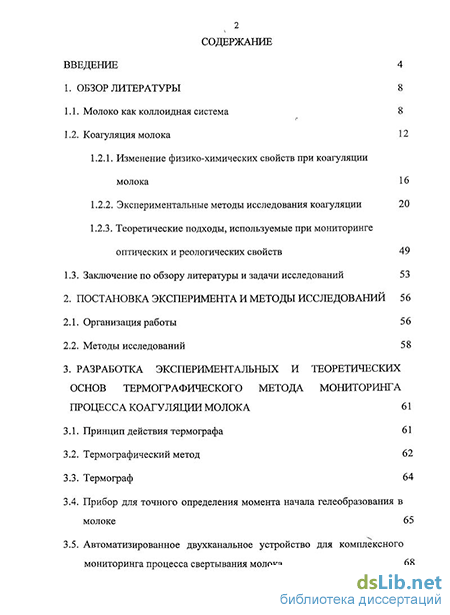 2

СОДЕРЖАНИЕ

ВВЕДЕНИЕ 4

1. ОБЗОР ЛИТЕРАТУРЫ 8

1.1. Молоко как коллоидная система 8

1.2. Коагуляция молока 12

1.2.1. Изменение физико-химических свойств при коагуляции молока 16

1.2.2. Экспериментальные методы исследования коагуляции 20

1.2.3. Теоретические подходы, используемые при мониторинге оптических и реологических свойств 49

1.3. Заключение по обзору литературы и задачи исследований 53

2. ПОСТАНОВКА ЭКСПЕРИМЕНТА И МЕТОДЫ ИССЛЕДОВАНИЙ 56

2.1. Организация работы 56

2.2. Методы исследований 58

3. РАЗРАБОТКА ЭКСПЕРИМЕНТАЛЬНЫХ И ТЕОРЕТИЧЕСКИХ ОСНОВ ТЕРМОГРАФИЧЕСКОГО МЕТОДА МОНИТОРИНГА ПРОЦЕССА КОАГУЛЯЦИИ МОЛОКА 61

3.1. Принцип действия термографа 61

3.2. Термографический метод 62

3.3. Термограф 64

3.4. Прибор для точного определения момента начала гелеобразования в молоке 65

3.5. Автоматизированное двухканальное устройство для комплексного мониторинга процесса свертывания молока 68

dsLib.net
библиотека диссертаций